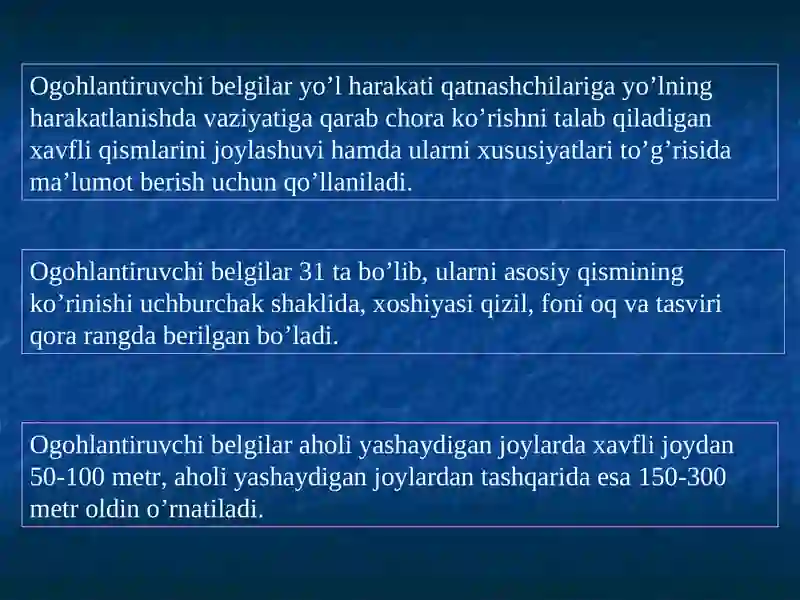 Ogohlantiruvchi belgilar yo’l harakati qatnashchilariga yo’lning harakatlanishda vaziyatiga qarab chora ko’rishni talab qiladigan xavfli qismlarini joylashuvi hamda ularni xususiyatlari to’g’risida ma’lumot berish uchun qo’llaniladi.

Ogohlantiruvchi belgilar 31 ta bo’lib, ularni asosiy qismining ko’rinishi uchburchak shaklida, xoshiyasi qizil, foni oq va tasviri qora rangda berilgan bo’ladi.

Ogohlantiruvchi belgilar aholi yashaydigan joylarda xavfli joydan 50-100 metr, aholi yashaydigan joylardan tashqarida esa 150-300 metr oldin o’rnatiladi.